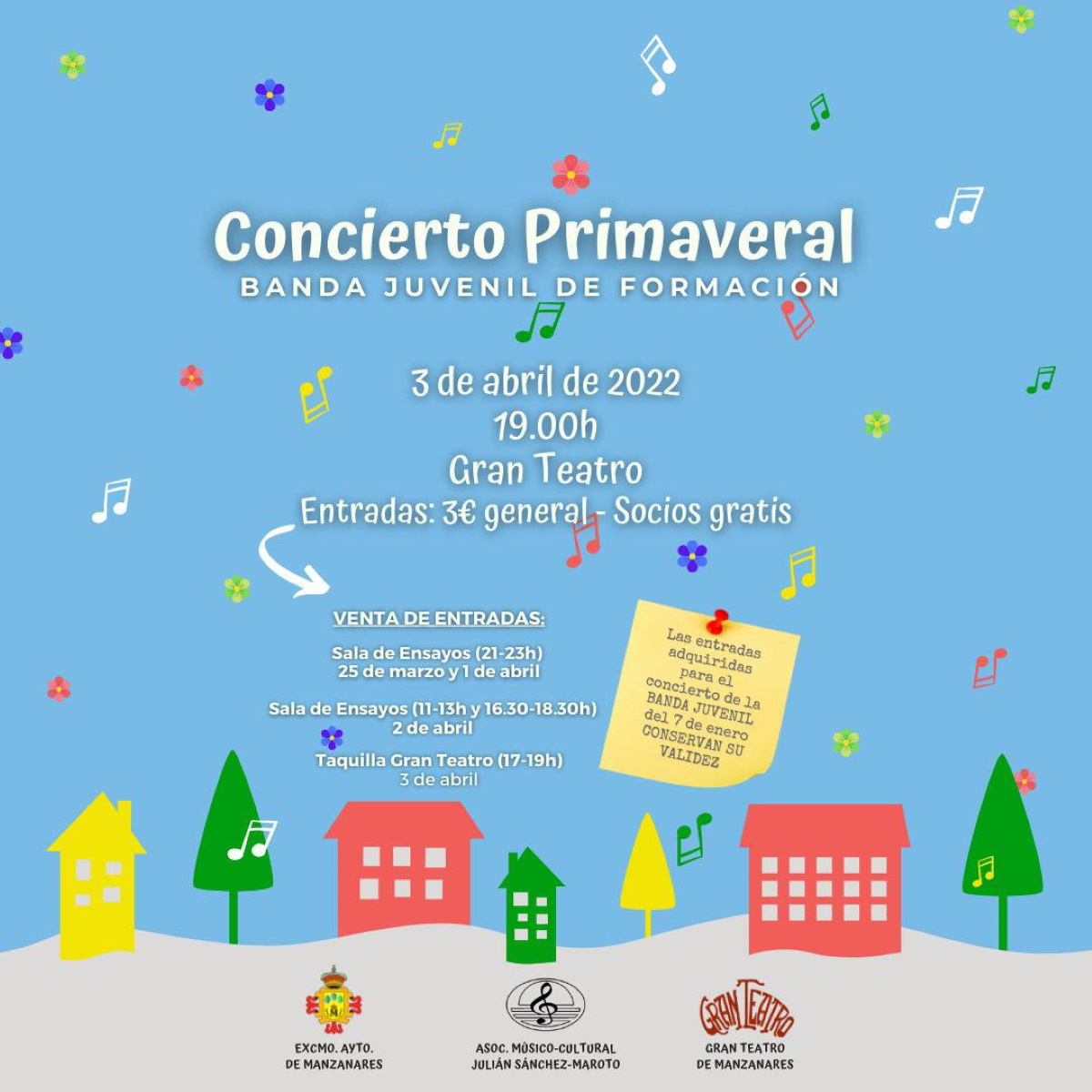 Concierto Primaveral
BANDA JUVENIL DE FORMACIÓN

3 de abril de 2022
19.00h
Gran Teatro
Entradas: 3€ general - Socios gratis

VENTA DE ENTRADAS:

Sala de Ensayos (21-23h)
25 de marzo y 1 de abril

Sala de Ensayos (11-13h y 16.30-18.30h)
2 de abril

Taquilla Gran Teatro (17-19h)
3 de abril

Las entradas adquiridas para el concierto de la BANDA JUVENIL del 7 de enero CONSERVAN SU VALIDEZ

EXCMO. AYTO.
DE MANZANARES

ASOC. MÚSICO-CULTURAL
JULIÁN SÁNCHEZ-MAROTO

GRAN TEATRO

GRAN TEATRO
DE MANZANARES